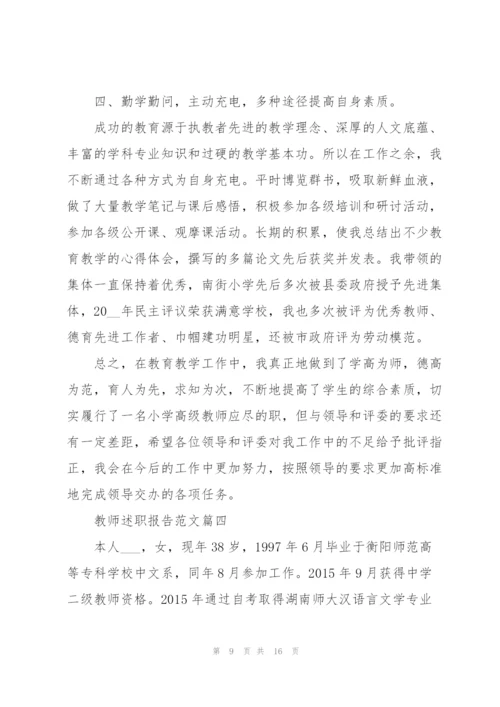 四、勤学勤问，主动充电，多种途径提高自身素质。

成功的教育源于执教者先进的教学理念、深厚的人文底蕴、丰富的学科专业知识和过硬的教学基本功。所以在工作之余，我不断通过各种方式为自身充电。平时博览群书，吸取新鲜血液，做了大量教学笔记与课后感悟，积极参加各级培训和研讨活动，参加各级公开课、观摩课活动。长期的积累，使我总结出不少教育教学的心得体会，撰写的多篇论文先后获奖并发表。我带领的集体一直保持着优秀，南街小学先后多次被县委政府授予先进集体，20__年民主评议荣获满意学校，我也多次被评为优秀教师、德育先进工作者、巾帼建功明星，还被市政府评为劳动模范。

总之，在教育教学工作中，我真正地做到了学高为师，德高为范，育人为先，求知为次，不断地提高了学生的综合素质，切实履行了一名小学高级教师应尽的职，但与领导和评委的要求还有一定差距，希望各位领导和评委对我工作中的不足给予批评指正，我会在今后的工作中更加努力，按照领导的要求更加高标准地完成领导交办的各项任务。

教师述职报告范文篇四

本人___，女，现年38岁，1997年6月毕业于衡阳师范高等专科学校中文系，同年8月参加工作。2015年9月获得中学二级教师资格。2015年通过自考取得湖南师大汉语言文学专业

第 9 页 共 16 页